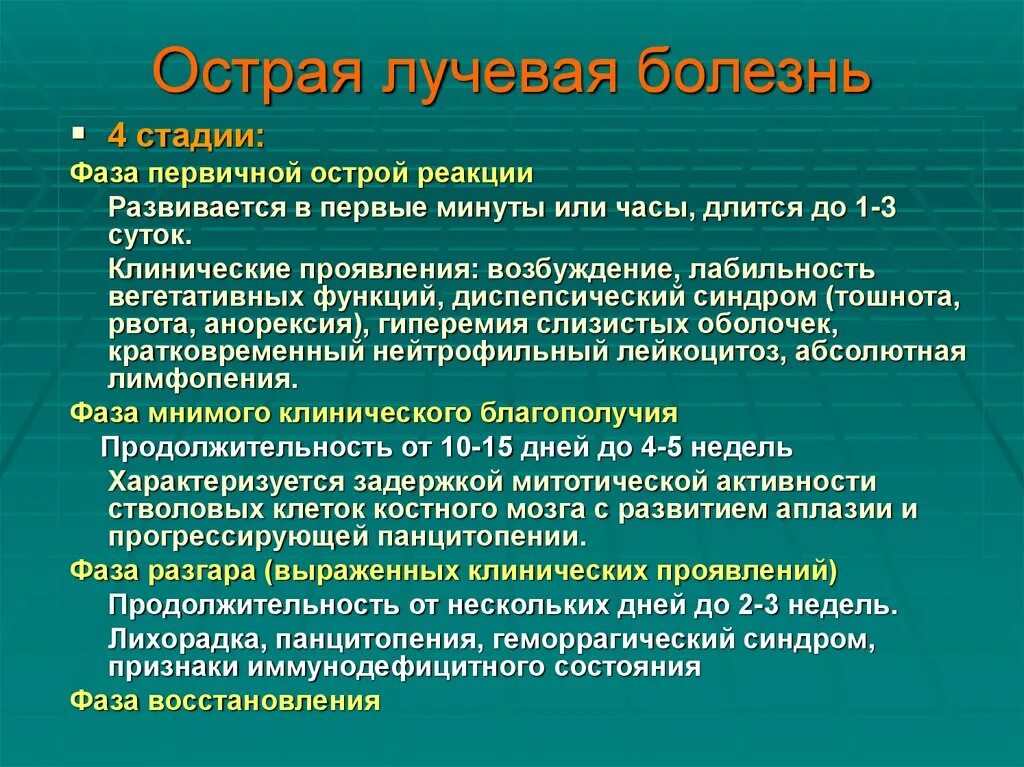 Острая лучевая болезнь

▪ 4 стадии:

Фаза первичной острой реакции

Развивается в первые минуты или часы, длится до 1-3 суток.

Клинические проявления: возбуждение, лабильность вегетативных функций, диспепсический синдром (тошнота, рвота, анорексия), гиперемия слизистых оболочек, кратковременный нейтрофильный лейкоцитоз, абсолютная лимфопения.

Фаза мнимого клинического благополучия

Продолжительность от 10-15 дней до 4-5 недель

Характеризуется задержкой митотической активности стволовых клеток костного мозга с развитием аплазии и прогрессирующей панцитопении.

Фаза разгара (выраженных клинических проявлений)

Продолжительность от нескольких дней до 2-3 недель.

Лихорадка, панцитопения, геморрагический синдром, признаки иммунодефицитного состояния

Фаза восстановления